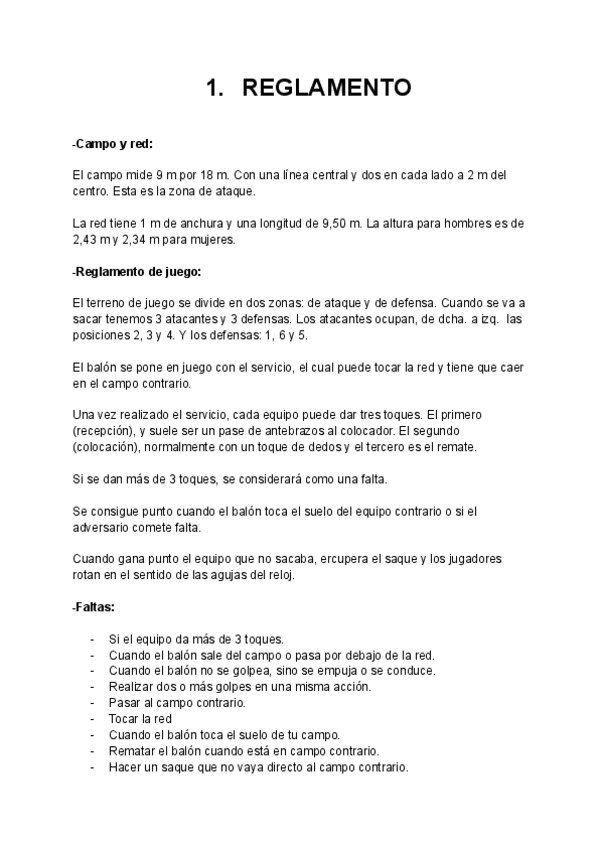 1. REGLAMENTO

-Campo y red:

El campo mide 9 m por 18 m. Con una línea central y dos en cada lado a 2 m del centro. Esta es la zona de ataque.

La red tiene 1 m de anchura y una longitud de 9,50 m. La altura para hombres es de 2,43 m y 2,34 m para mujeres.

-Reglamento de juego:

El terreno de juego se divide en dos zonas: de ataque y de defensa. Cuando se va a sacar tenemos 3 atacantes y 3 defensas. Los atacantes ocupan, de dcha. a izq. las posiciones 2, 3 y 4. Y los defensas: 1, 6 y 5.

El balón se pone en juego con el servicio, el cual puede tocar la red y tiene que caer en el campo contrario.

Una vez realizado el servicio, cada equipo puede dar tres toques. El primero (recepción), y suele ser un pase de antebrazos al colocador. El segundo (colocación), normalmente con un toque de dedos y el tercero es el remate.

Si se dan más de 3 toques, se considerará como una falta.

Se consigue punto cuando el balón toca el suelo del equipo contrario o si el adversario comete falta.

Cuando gana punto el equipo que no sacaba, ercupera el saque y los jugadores rotan en el sentido de las agujas del reloj.

-Faltas:

- Si el equipo da más de 3 toques.
- Cuando el balón sale del campo o pasa por debajo de la red.
- Cuando el balón no se golpea, sino se empuja o se conduce.
- Realizar dos o más golpes en una misma acción.
- Pasar al campo contrario.
- Tocar la red
- Cuando el balón toca el suelo de tu campo.
- Rematar el balón cuando está en campo contrario.
- Hacer un saque que no vaya directo al campo contrario.